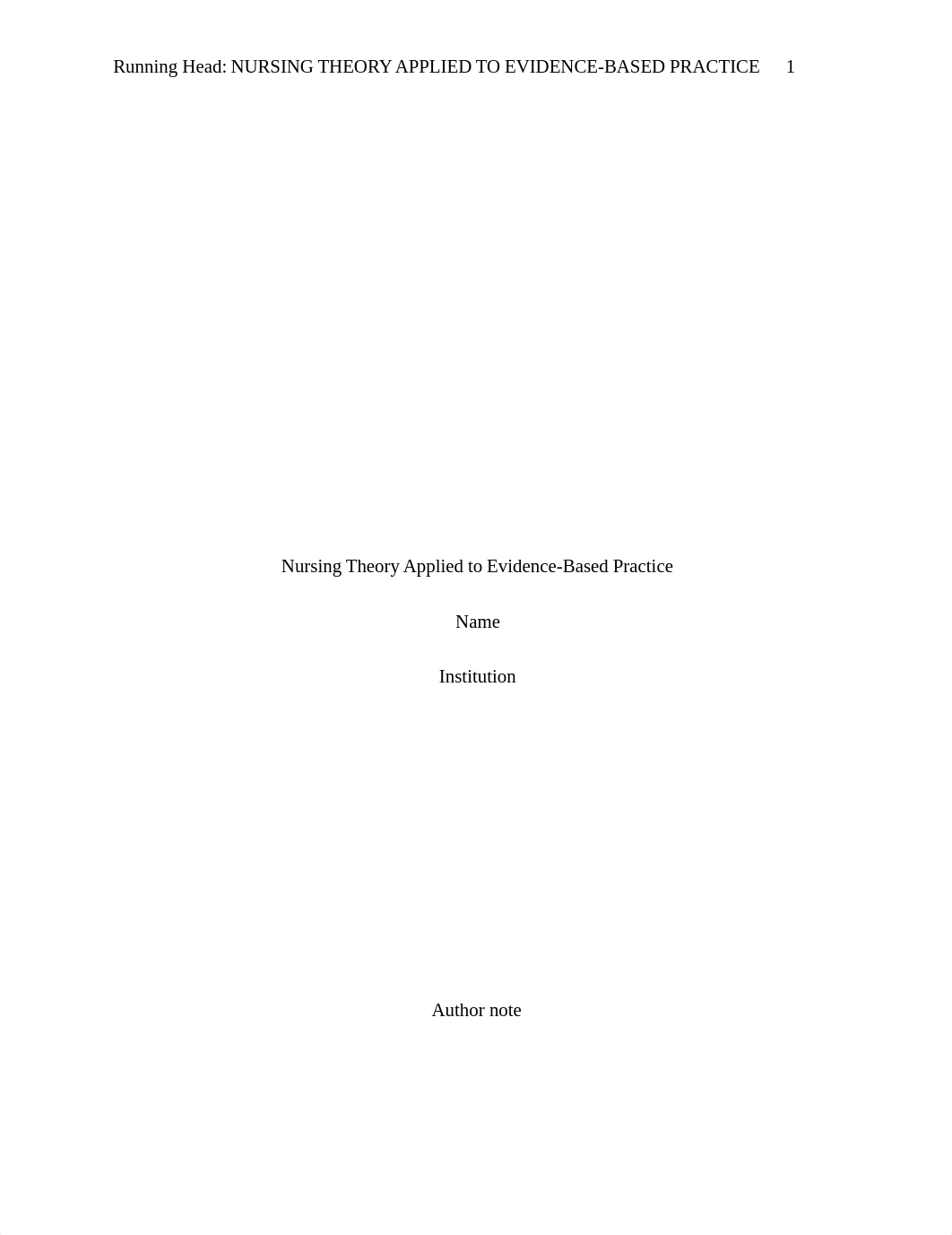 Running Head: NURSING THEORY APPLIED TO EVIDENCE-BASED PRACTICE 1

Nursing Theory Applied to Evidence-Based Practice

Name

Institution

Author note